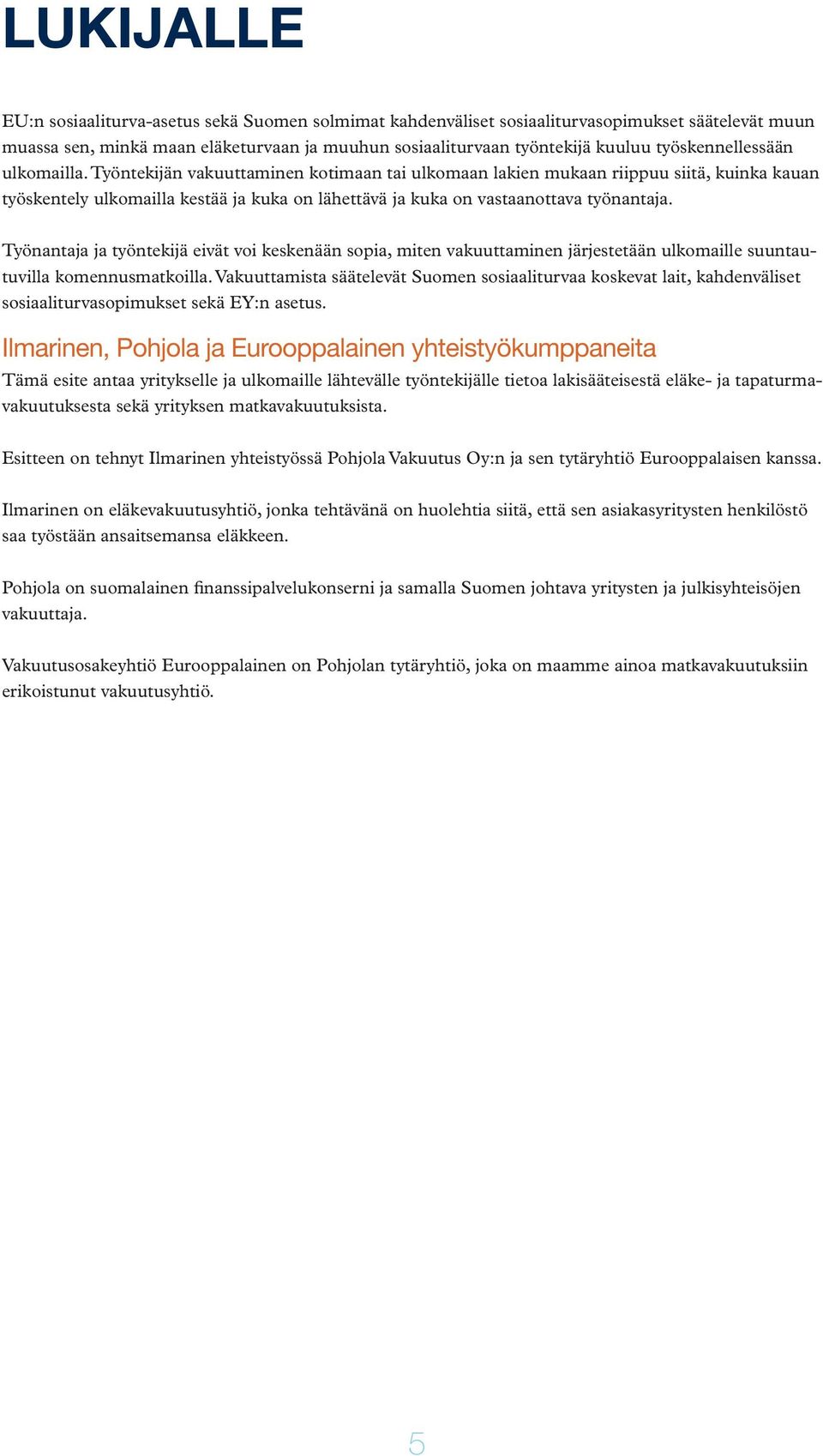 LUKIJALLE

EU:n sosiaaliturva-asetus sekä Suomen solmimat kahdenväliset sosiaaliturvasopimukset säätelevät muun muassa sen, minkä maan eläketurvaan ja muuhun sosiaaliturvaan työntekijä kuuluu työskennellessään ulkomailla. Työntekijän vakuuttaminen kotimaan tai ulkomaan lakien mukaan riippuu siitä, kuinka kauan työskentely ulkomailla kestää ja kuka on lähettävä ja kuka on vastaanottava työnantaja.

Työnantaja ja työntekijä eivät voi keskenään sopia, miten vakuuttaminen järjestetään ulkomaille suuntautuvilla komennusmatkoilla. Vakuuttamista säätelevät Suomen sosiaaliturvaa koskevat lait, kahdenväliset sosiaaliturvasopimukset sekä EY:n asetus.

Ilmarinen, Pohjola ja Eurooppalainen yhteistyökumppaneita
Tämä esite antaa yritykselle ja ulkomaille lähtevälle työntekijälle tietoa lakisääteisestä eläke- ja tapaturmavakuutuksesta sekä yrityksen matkavakuutuksista.

Esitteen on tehnyt Ilmarinen yhteistyössä Pohjola Vakuutus Oy:n ja sen tytäryhtiö Eurooppalaisen kanssa.

Ilmarinen on eläkevakuutusyhtiö, jonka tehtävänä on huolehtia siitä, että sen asiakasyritysten henkilöstö saa työstään ansaitsemansa eläkkeen.

Pohjola on suomalainen finanssipalvelukonserni ja samalla Suomen johtava yritysten ja julkisyhteisöjen vakuuttaja.

Vakuutusosakeyhtiö Eurooppalainen on Pohjolan tytäryhtiö, joka on maamme ainoa matkavakuutuksiin erikoistunut vakuutusyhtiö.

5